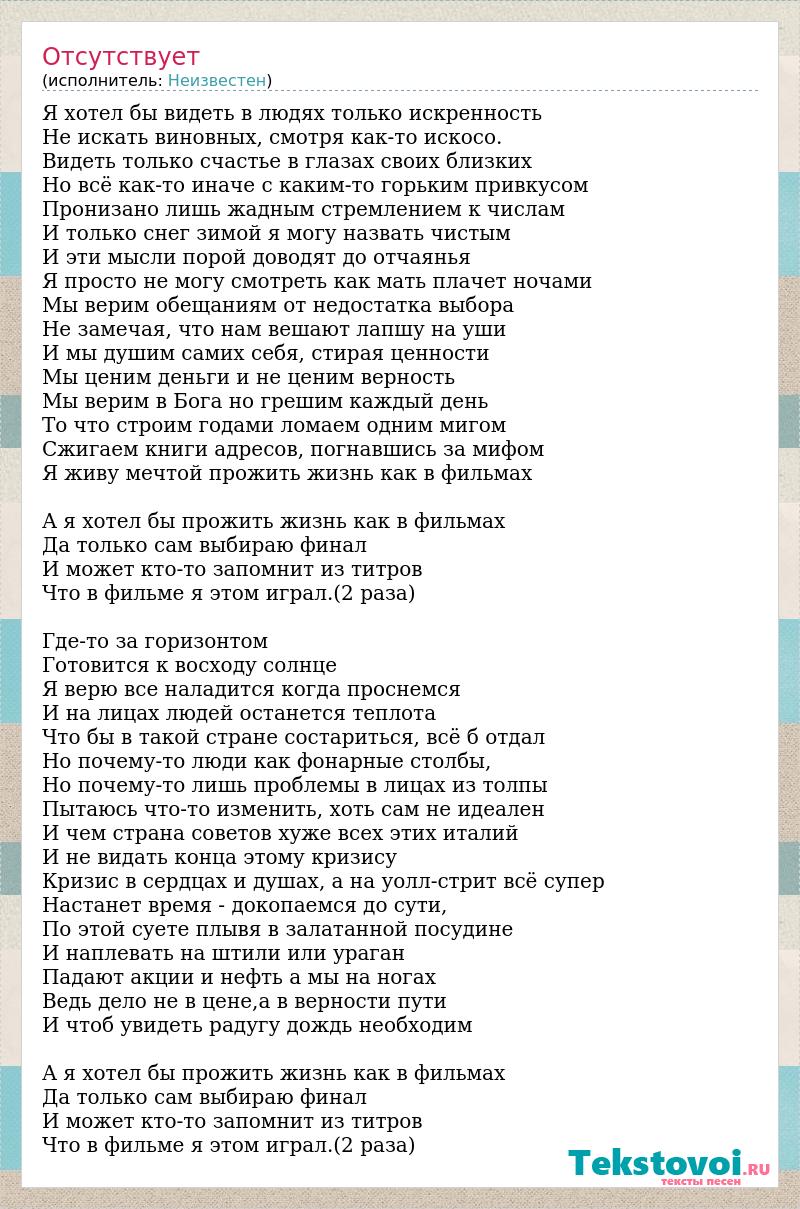 Отсутствует
(исполнитель: Неизвестен)

Я хотел бы видеть в людях только искренность
Не искать виновных, смотря как-то искосо.
Видеть только счастье в глазах своих близких
Но всё как-то иначе с каким-то горьким привкусом
Пронизано лишь жадным стремлением к числам
И только снег зимой я могу назвать чистым
И эти мысли порой доводят до отчаянья
Я просто не могу смотреть как мать плачет ночами
Мы верим обещаниям от недостатка выбора
Не замечая, что нам вешают лапшу на уши
И мы душим самих себя, стирая ценности
Мы ценим деньги и не ценим верность
Мы верим в Бога но грешим каждый день
То что строим годами ломаем одним мигом
Сжигаем книги адресов, погнавшись за мифом
Я живу мечтой прожить жизнь как в фильмах

А я хотел бы прожить жизнь как в фильмах
Да только сам выбираю финал
И может кто-то запомнит из титров
Что в фильме я этом играл.(2 раза)

Где-то за горизонтом
Готовится к восходу солнце
Я верю все наладится когда проснемся
И на лицах людей останется теплота
Что бы в такой стране состариться, всё б отдал
Но почему-то люди как фонарные столбы,
Но почему-то лишь проблемы в лицах из толпы
Пытаюсь что-то изменить, хоть сам не идеален
И чем страна советов хуже всех этих италий
И не видать конца этому кризису
Кризис в сердцах и душах, а на уолл-стрит всё супер
Настанет время - докопаемся до сути,
По этой суете плывя в залатанной посудине
И наплевать на штили или ураган
Падают акции и нефть а мы на ногах
Ведь дело не в цене,а в верности пути
И чтоб увидеть радугу дождь необходим

А я хотел бы прожить жизнь как в фильмах
Да только сам выбираю финал
И может кто-то запомнит из титров
Что в фильме я этом играл.(2 раза)

Tekstovoi.RU
тексты песен